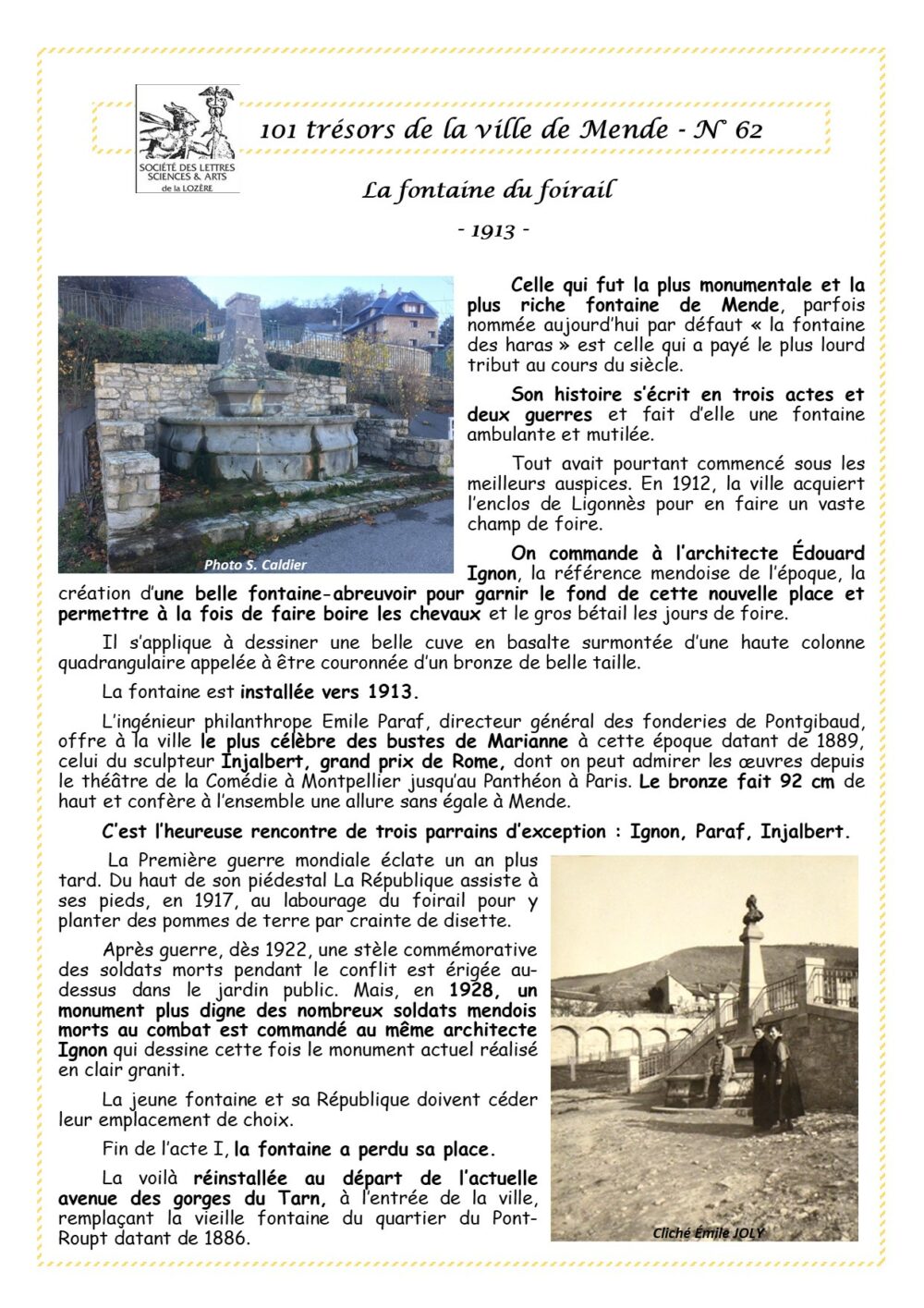 SOCIÉTÉ DES LETTRES SCIENCES & ARTS de la LOZÈRE

101 trésors de la ville de Mende - N° 62

La fontaine du foirail

- 1913 -

Photo S. Caldier

Celle qui fut la plus monumentale et la plus riche fontaine de Mende, parfois nommée aujourd'hui par défaut « la fontaine des haras » est celle qui a payé le plus lourd tribut au cours du siècle.

Son histoire s'écrit en trois actes et deux guerres et fait d'elle une fontaine ambulante et mutilée.

Tout avait pourtant commencé sous les meilleurs auspices. En 1912, la ville acquiert l'enclos de Ligonnès pour en faire un vaste champ de foire.

On commande à l'architecte Édouard Ignon, la référence mendoise de l'époque, la création d'une belle fontaine-abreuvoir pour garnir le fond de cette nouvelle place et permettre à la fois de faire boire les chevaux et le gros bétail les jours de foire.

Il s'applique à dessiner une belle cuve en basalte surmontée d'une haute colonne quadrangulaire appelée à être couronnée d'un bronze de belle taille.

La fontaine est installée vers 1913.

L'ingénieur philanthrope Emile Paraf, directeur général des fonderies de Pontgibaud, offre à la ville le plus célèbre des bustes de Marianne à cette époque datant de 1889, celui du sculpteur Injalbert, grand prix de Rome, dont on peut admirer les œuvres depuis le théâtre de la Comédie à Montpellier jusqu'au Panthéon à Paris. Le bronze fait 92 cm de haut et confère à l'ensemble une allure sans égale à Mende.

C'est l'heureuse rencontre de trois parrains d'exception : Ignon, Paraf, Injalbert.

La Première guerre mondiale éclate un an plus tard. Du haut de son piédestal La République assiste à ses pieds, en 1917, au labourage du foirail pour y planter des pommes de terre par crainte de disette.

Après guerre, dès 1922, une stèle commémorative des soldats morts pendant le conflit est érigée au-dessus dans le jardin public. Mais, en 1928, un monument plus digne des nombreux soldats mendois morts au combat est commandé au même architecte Ignon qui dessine cette fois le monument actuel réalisé en clair granit.

La jeune fontaine et sa République doivent céder leur emplacement de choix.

Fin de l'acte I, la fontaine a perdu sa place.

La voilà réinstallée au départ de l'actuelle avenue des gorges du Tarn, à l'entrée de la ville, remplaçant la vieille fontaine du quartier du Pont-Roupt datant de 1886.

Cliché Émile JOLY